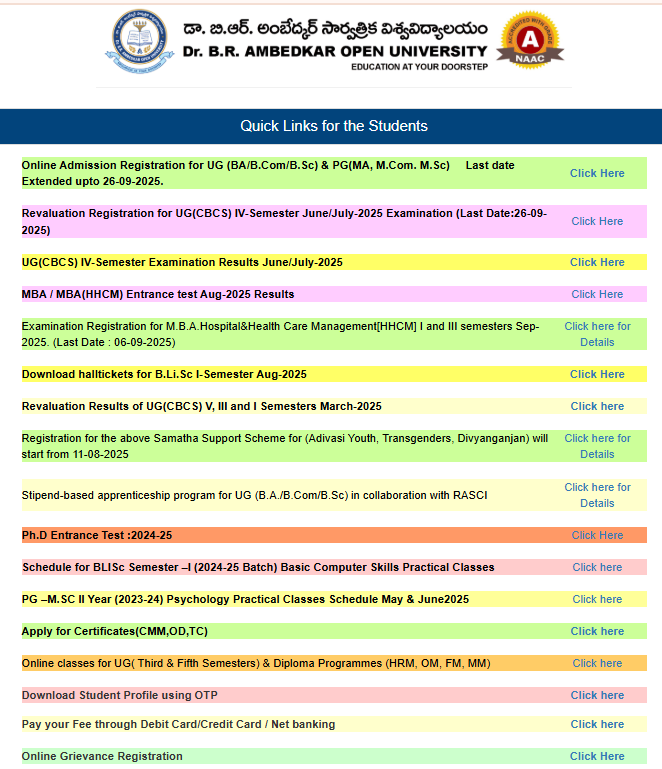 డా. బి.ఆర్. అంబేద్కర్ సార్వత్రిక విశ్వవిద్యాలయం
Dr. B.R. AMBEDKAR OPEN UNIVERSITY
EDUCATION AT YOUR DOORSTEP

ACCREDITED WITH GRADE A NAAC

Quick Links for the Students

| | |
|---|---|
| Online Admission Registration for UG (BA/B.Com/B.Sc) & PG(MA, M.Com. M.Sc) Last date Extended upto 26-09-2025. | Click Here |
| Revaluation Registration for UG(CBCS) IV-Semester June/July-2025 Examination (Last Date:26-09-2025) | Click Here |
| UG(CBCS) IV-Semester Examination Results June/July-2025 | Click Here |
| MBA / MBA(HHCM) Entrance test Aug-2025 Results | Click Here |
| Examination Registration for M.B.A.Hospital&Health Care Management[HHCM] I and III semesters Sep-2025. (Last Date : 06-09-2025) | Click here for Details |
| Download halltickets for B.Li.Sc I-Semester Aug-2025 | Click Here |
| Revaluation Results of UG(CBCS) V, III and I Semesters March-2025 | Click here |
| Registration for the above Samatha Support Scheme for (Adivasi Youth, Transgenders, Divyanganjan) will start from 11-08-2025 | Click here for Details |
| Stipend-based apprenticeship program for UG (B.A./B.Com/B.Sc) in collaboration with RASCI | Click here for Details |
| Ph.D Entrance Test :2024-25 | Click Here |
| Schedule for BLISc Semester –I (2024-25 Batch) Basic Computer Skills Practical Classes | Click here |
| PG –M.SC II Year (2023-24) Psychology Practical Classes Schedule May & June2025 | Click here |
| Apply for Certificates(CMM,OD,TC) | Click here |
| Online classes for UG( Third & Fifth Semesters) & Diploma Programmes (HRM, OM, FM, MM) | Click here |
| Download Student Profile using OTP | Click here |
| Pay your Fee through Debit Card/Credit Card / Net banking | Click here |
| Online Grievance Registration | Click Here |